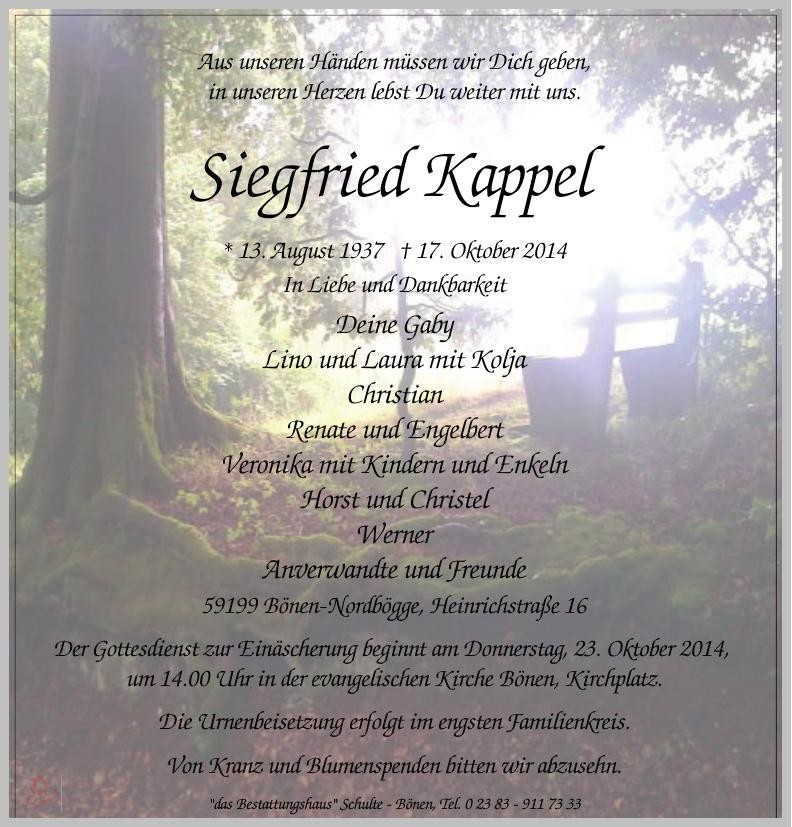 Aus unseren Händen müssen wir Dich geben,
in unseren Herzen lebst Du weiter mit uns.

Siegfried Kappel

* 13. August 1937 † 17. Oktober 2014
In Liebe und Dankbarkeit

Deine Gaby
Lino und Laura mit Kolja
Christian
Renate und Engelbert
Veronika mit Kindern und Enkeln
Horst und Christel
Werner
Anverwandte und Freunde

59199 Bönen-Nordbögge, Heinrichstraße 16

Der Gottesdienst zur Einäscherung beginnt am Donnerstag, 23. Oktober 2014, um 14.00 Uhr in der evangelischen Kirche Bönen, Kirchplatz.

Die Urnenbeisetzung erfolgt im engsten Familienkreis.

Von Kranz und Blumenspenden bitten wir abzusehn.

"das Bestattungshaus" Schulte - Bönen, Tel. 0 23 83 - 911 73 33